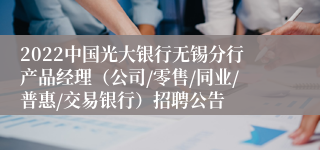 2022中国光大银行无锡分行产品经理（公司/零售/同业/普惠/交易银行）招聘公告